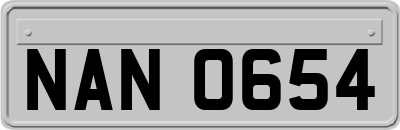 NAN 0654